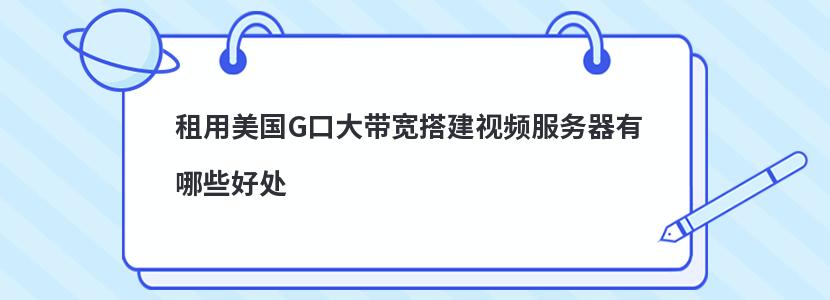 租用美国G口大带宽搭建视频服务器有哪些好处